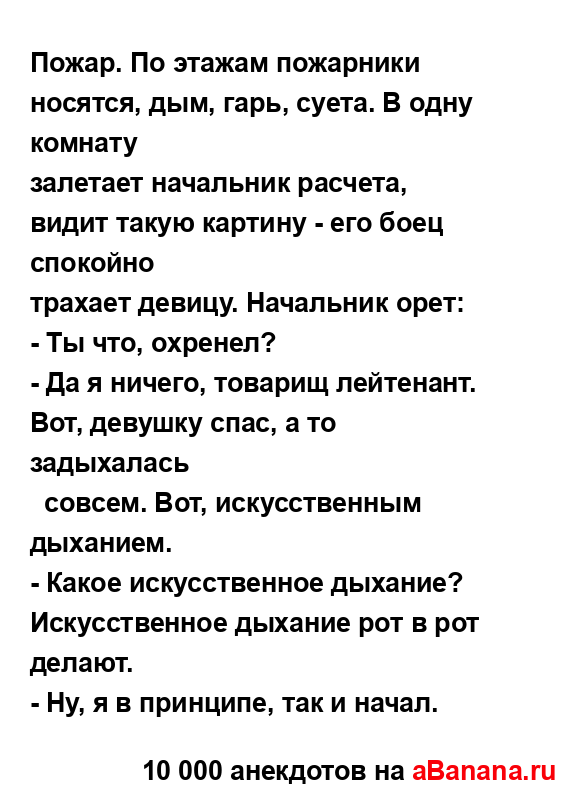 Пожар. По этажам пожарники носятся, дым, гарь, суета. В одну комнату
залетает начальник расчета, видит такую картину - его боец спокойно
трахает девицу. Начальник орет:
- Ты что, охренел?
- Да я ничего, товарищ лейтенант. Вот, девушку спас, а то задыхалась
совсем. Вот, искусственным дыханием.
- Какое искусственное дыхание? Искусственное дыхание рот в рот делают.
- Ну, я в принципе, так и начал.

10 000 анекдотов на aBanana.ru